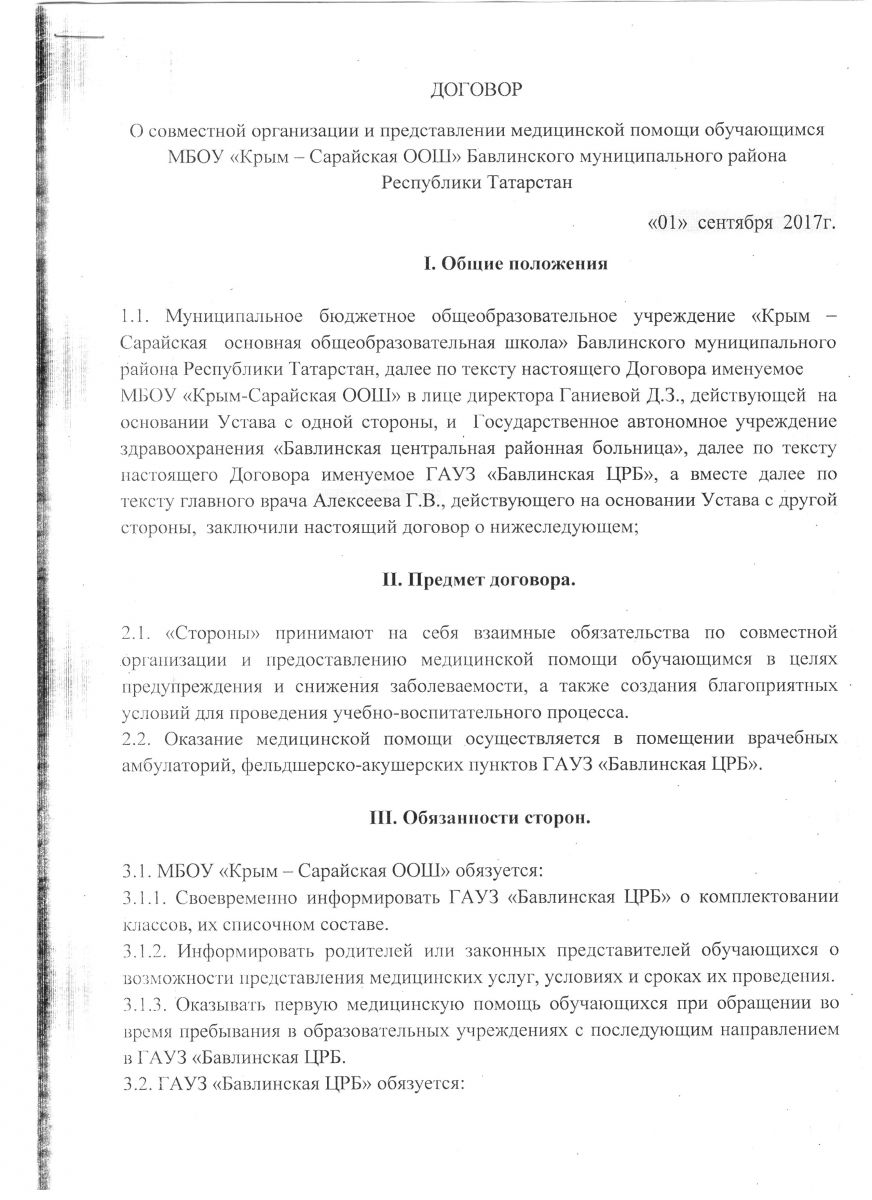 ДОГОВОР

О совместной организации и представлении медицинской помощи обучающимся МБОУ «Крым – Сарайская ООШ» Бавлинского муниципального района Республики Татарстан

«01» сентября 2017г.

I. Общие положения

1.1. Муниципальное бюджетное общеобразовательное учреждение «Крым – Сарайская основная общеобразовательная школа» Бавлинского муниципального района Республики Татарстан, далее по тексту настоящего Договора именуемое МБОУ «Крым-Сарайская ООШ» в лице директора Ганиевой Д.З., действующей на основании Устава с одной стороны, и Государственное автономное учреждение здравоохранения «Бавлинская центральная районная больница», далее по тексту настоящего Договора именуемое ГАУЗ «Бавлинская ЦРБ», а вместе далее по тексту главного врача Алексеева Г.В., действующего на основании Устава с другой стороны, заключили настоящий договор о нижеследующем;

II. Предмет договора.

2.1. «Стороны» принимают на себя взаимные обязательства по совместной организации и предоставлению медицинской помощи обучающимся в целях предупреждения и снижения заболеваемости, а также создания благоприятных условий для проведения учебно-воспитательного процесса.
2.2. Оказание медицинской помощи осуществляется в помещении врачебных амбулаторий, фельдшерско-акушерских пунктов ГАУЗ «Бавлинская ЦРБ».

III. Обязанности сторон.

3.1. МБОУ «Крым – Сарайская ООШ» обязуется:
3.1.1. Своевременно информировать ГАУЗ «Бавлинская ЦРБ» о комплектовании классов, их списочном составе.
3.1.2. Информировать родителей или законных представителей обучающихся о возможности представления медицинских услуг, условиях и сроках их проведения.
3.1.3. Оказывать первую медицинскую помощь обучающихся при обращении во время пребывания в образовательных учреждениях с последующим направлением в ГАУЗ «Бавлинская ЦРБ.
3.2. ГАУЗ «Бавлинская ЦРБ» обязуется: